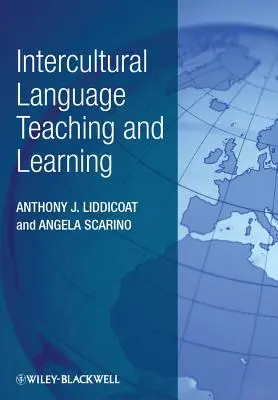 Intercultural Language Teaching and Learning

ANTHONY J. LIDDICOAT and ANGELA SCARINO

WILEY-BLACKWELL